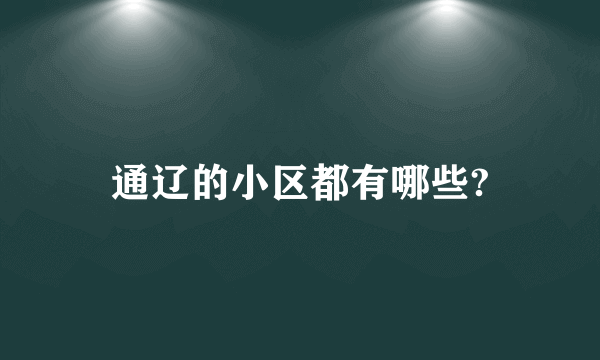 通辽的小区都有哪些?